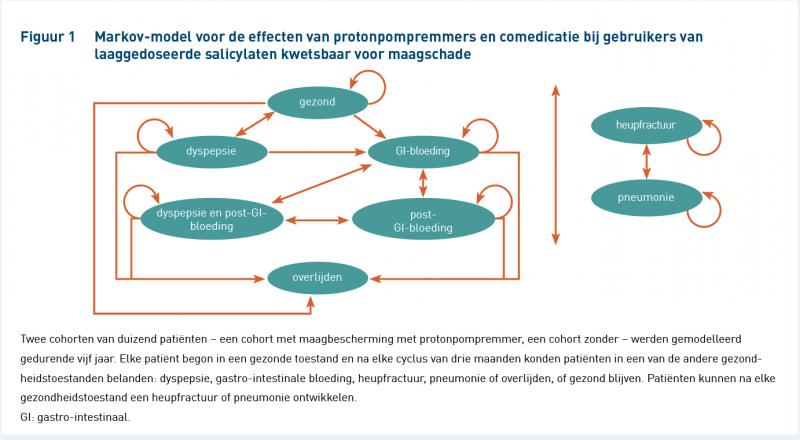 Figuur 1 Markov-model voor de effecten van protonpompremmers en comedicatie bij gebruikers van laaggedoseerde salicylaten kwetsbaar voor maagschade

gezond

dyspepsie

GI-bloeding

dyspepsie en post-GI-bloeding

post-GI-bloeding

overlijden

heupfractuur

pneumonie

Twee cohorten van duizend patiënten – een cohort met maagbescherming met protonpompremmer, een cohort zonder – werden gemodelleerd gedurende vijf jaar. Elke patiënt begon in een gezonde toestand en na elke cyclus van drie maanden konden patiënten in een van de andere gezondheidstoestanden belanden: dyspepsie, gastro-intestinale bloeding, heupfractuur, pneumonie of overlijden, of gezond blijven. Patiënten kunnen na elke gezondheidstoestand een heupfractuur of pneumonie ontwikkelen.
GI: gastro-intestinaal.